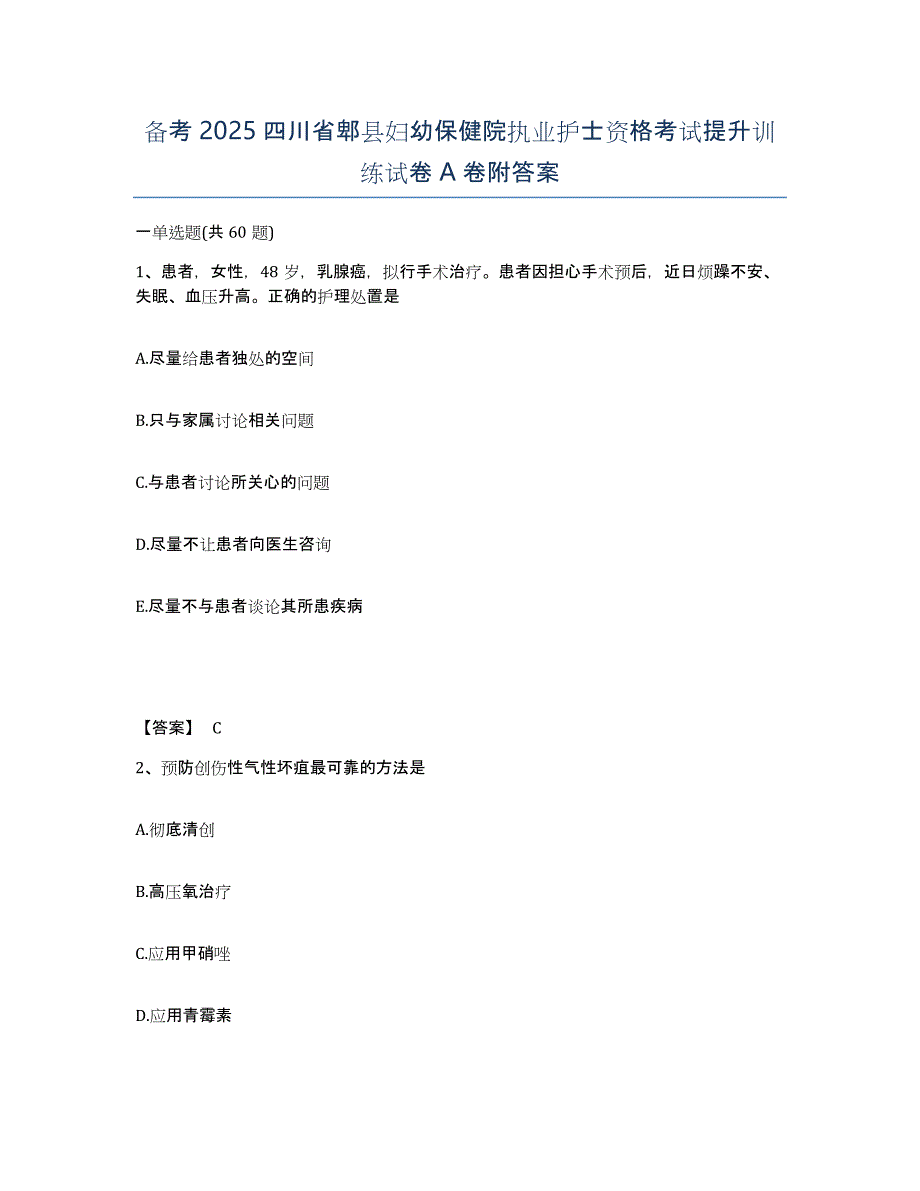 备考 2025 四川省郫县妇幼保健院执业护士资格考试提升训练试卷 A 卷附答案

一单选题(共 60 题)

1、患者，女性，48 岁，乳腺癌，拟行手术治疗。患者因担心手术预后，近日烦躁不安、失眠、血压升高。正确的护理处置是

A.尽量给患者独处的空间

B.只与家属讨论相关问题

C.与患者讨论所关心的问题

D.尽量不让患者向医生咨询

E.尽量不与患者谈论其所患疾病

【答案】 C

2、预防创伤性气性坏疽最可靠的方法是

A.彻底清创

B.高压氧治疗

C.应用甲硝唑

D.应用青霉素